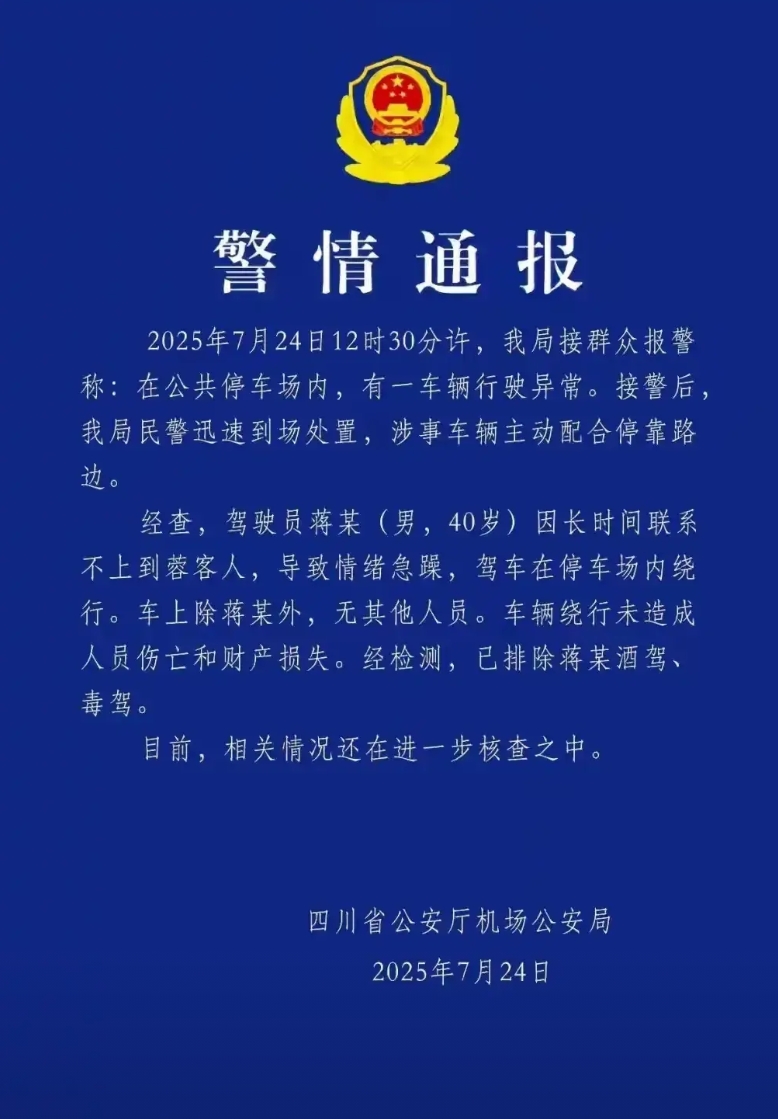 警情通报

2025年7月24日12时30分许，我局接群众报警称：在公共停车场内，有一车辆行驶异常。接警后，我局民警迅速到场处置，涉事车辆主动配合停靠路边。

经查，驾驶员蒋某（男，40岁）因长时间联系不上到蓉客人，导致情绪急躁，驾车在停车场内绕行。车上除蒋某外，无其他人员。车辆绕行未造成人员伤亡和财产损失。经检测，已排除蒋某酒驾、毒驾。

目前，相关情况还在进一步核查之中。

四川省公安厅机场公安局
2025年7月24日